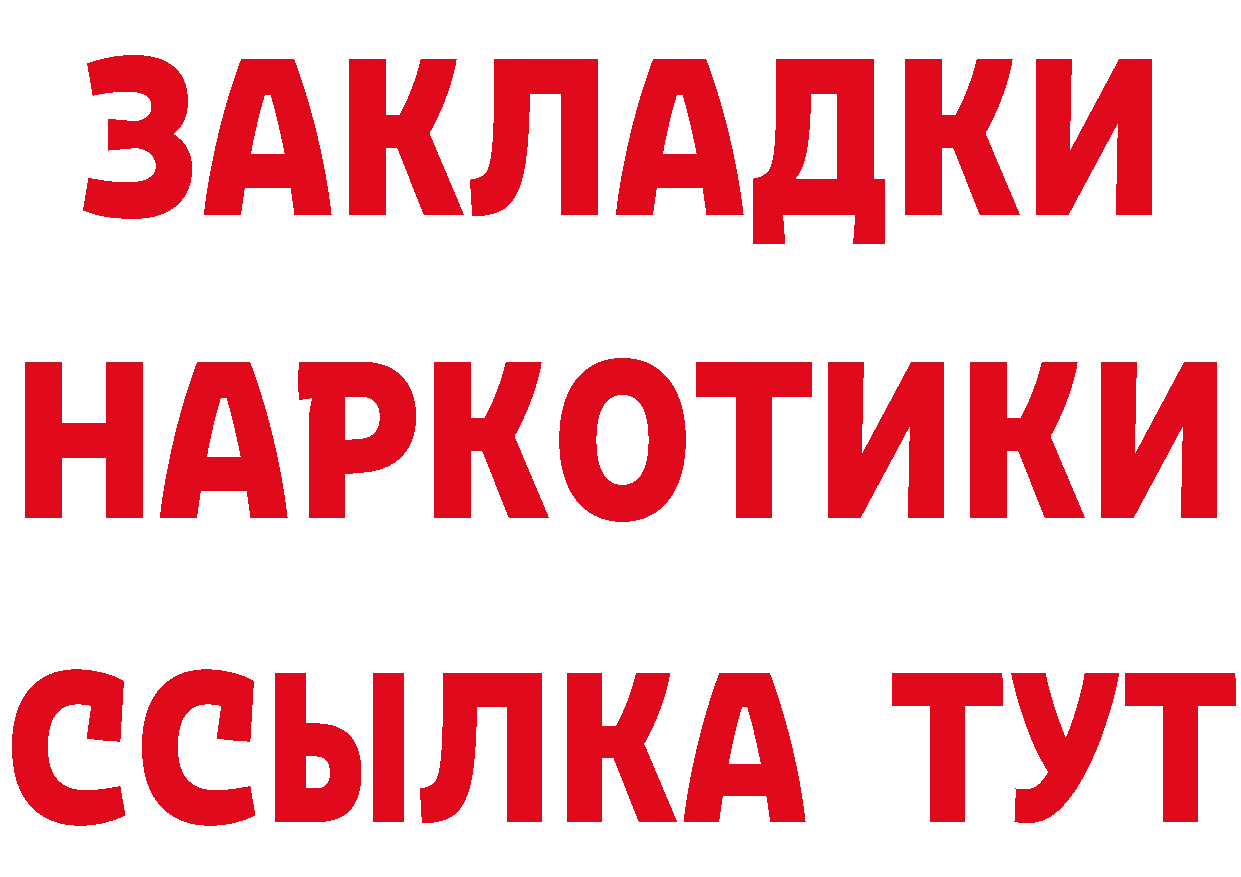 ЗАКЛАДКИ
НАРКОТИКИ
ССЫЛКА ТУТ